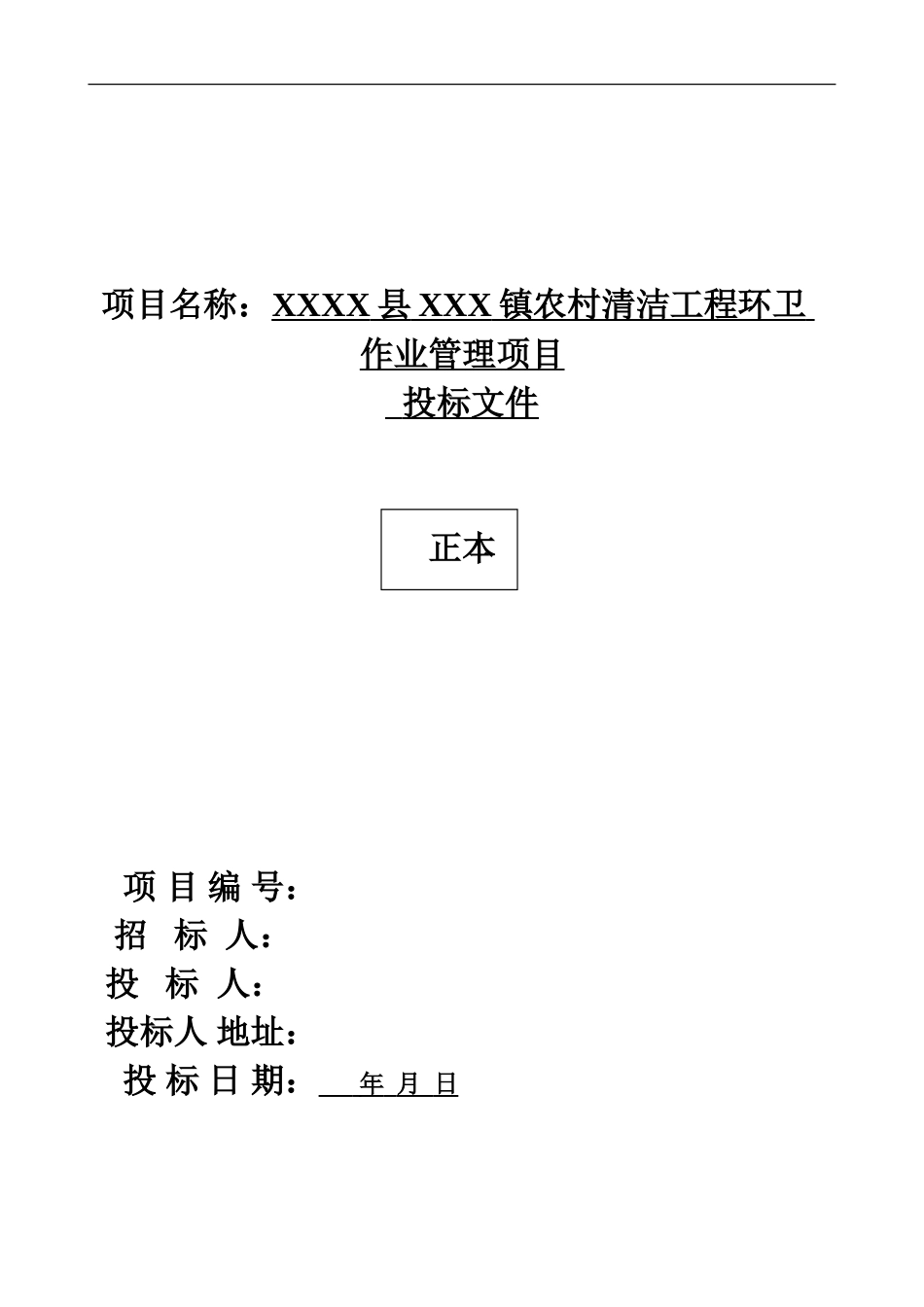 项目名称：XXXX 县 XXX 镇农村清洁工程环卫作业管理项目

投标文件

正本

项 目 编 号：

招 标 人：

投 标 人：

投标人 地址：

投 标 日 期： 年 月 日